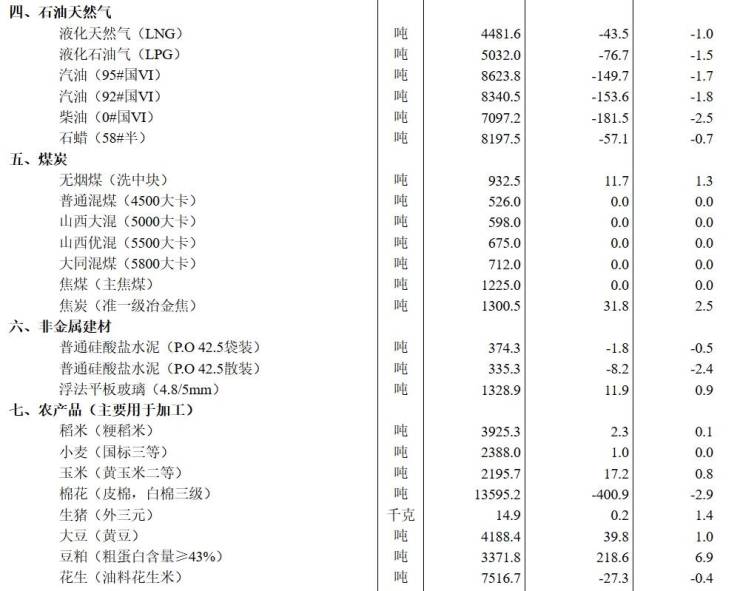 | | | | | |
|---|---|---|---|---|
| 四、石油天然气 | | | | |
| 液化天然气（LNG） | 吨 | 4481.6 | -43.5 | -1.0 |
| 液化石油气（LPG） | 吨 | 5032.0 | -76.7 | -1.5 |
| 汽油（95#国VI） | 吨 | 8623.8 | -149.7 | -1.7 |
| 汽油（92#国VI） | 吨 | 8340.5 | -153.6 | -1.8 |
| 柴油（0#国VI） | 吨 | 7097.2 | -181.5 | -2.5 |
| 石蜡（58#半） | 吨 | 8197.5 | -57.1 | -0.7 |
| 五、煤炭 | | | | |
| 无烟煤（洗中块） | 吨 | 932.5 | 11.7 | 1.3 |
| 普通混煤（4500大卡） | 吨 | 526.0 | 0.0 | 0.0 |
| 山西大混（5000大卡） | 吨 | 598.0 | 0.0 | 0.0 |
| 山西优混（5500大卡） | 吨 | 675.0 | 0.0 | 0.0 |
| 大同混煤（5800大卡） | 吨 | 712.0 | 0.0 | 0.0 |
| 焦煤（主焦煤） | 吨 | 1225.0 | 0.0 | 0.0 |
| 焦炭（准一级冶金焦） | 吨 | 1300.5 | 31.8 | 2.5 |
| 六、非金属建材 | | | | |
| 普通硅酸盐水泥（P.O 42.5袋装） | 吨 | 374.3 | -1.8 | -0.5 |
| 普通硅酸盐水泥（P.O 42.5散装） | 吨 | 335.3 | -8.2 | -2.4 |
| 浮法平板玻璃（4.8/5mm） | 吨 | 1328.9 | 11.9 | 0.9 |
| 七、农产品（主要用于加工） | | | | |
| 稻米（粳稻米） | 吨 | 3925.3 | 2.3 | 0.1 |
| 小麦（国标三等） | 吨 | 2388.0 | 1.0 | 0.0 |
| 玉米（黄玉米二等） | 吨 | 2195.7 | 17.2 | 0.8 |
| 棉花（皮棉，白棉三级） | 吨 | 13595.2 | -400.9 | -2.9 |
| 生猪（外三元） | 千克 | 14.9 | 0.2 | 1.4 |
| 大豆（黄豆） | 吨 | 4188.4 | 39.8 | 1.0 |
| 豆粕（粗蛋白含量≥43%） | 吨 | 3371.8 | 218.6 | 6.9 |
| 花生（油料花生米） | 吨 | 7516.7 | -27.3 | -0.4 |